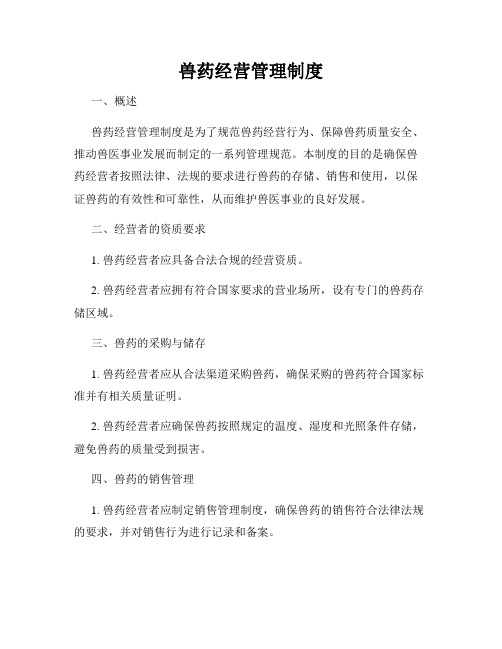 兽药经营管理制度

一、概述

兽药经营管理制度是为了规范兽药经营行为、保障兽药质量安全、推动兽医事业发展而制定的一系列管理规范。本制度的目的是确保兽药经营者按照法律、法规的要求进行兽药的存储、销售和使用，以保证兽药的有效性和可靠性，从而维护兽医事业的良好发展。

二、经营者的资质要求

1. 兽药经营者应具备合法合规的经营资质。

2. 兽药经营者应拥有符合国家要求的营业场所，设有专门的兽药存储区域。

三、兽药的采购与储存

1. 兽药经营者应从合法渠道采购兽药，确保采购的兽药符合国家标准并有相关质量证明。

2. 兽药经营者应确保兽药按照规定的温度、湿度和光照条件存储，避免兽药的质量受到损害。

四、兽药的销售管理

1. 兽药经营者应制定销售管理制度，确保兽药的销售符合法律法规的要求，并对销售行为进行记录和备案。